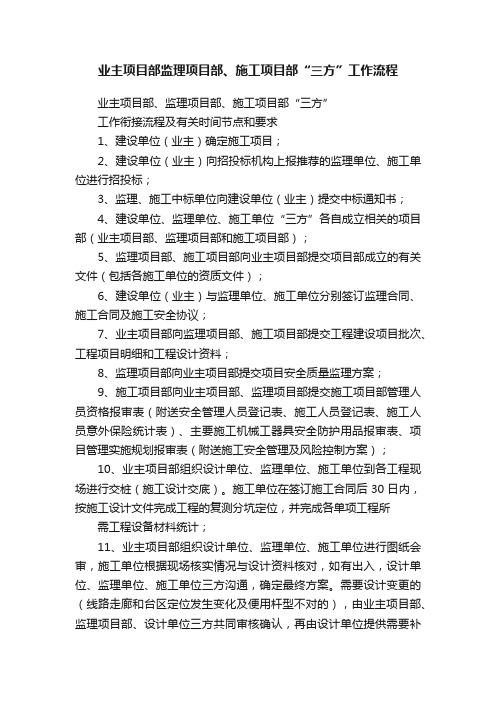 业主项目部监理项目部、施工项目部“三方”工作流程

业主项目部、监理项目部、施工项目部“三方”

工作衔接流程及有关时间节点和要求

1、建设单位（业主）确定施工项目；

2、建设单位（业主）向招投标机构上报推荐的监理单位、施工单位进行招投标；

3、监理、施工中标单位向建设单位（业主）提交中标通知书；

4、建设单位、监理单位、施工单位“三方”各自成立相关的项目部（业主项目部、监理项目部和施工项目部）；

5、监理项目部、施工项目部向业主项目部提交项目部成立的有关文件（包括各施工单位的资质文件）；

6、建设单位（业主）与监理单位、施工单位分别签订监理合同、施工合同及施工安全协议；

7、业主项目部向监理项目部、施工项目部提交工程建设项目批次、工程项目明细和工程设计资料；

8、监理项目部向业主项目部提交项目安全质量监理方案；

9、施工项目部向业主项目部、监理项目部提交施工项目部管理人员资格报审表（附送安全管理人员登记表、施工人员登记表、施工人员意外保险统计表）、主要施工机械工器具安全防护用品报审表、项目管理实施规划报审表（附送施工安全管理及风险控制方案）；

10、业主项目部组织设计单位、监理单位、施工单位到各工程现场进行交桩（施工设计交底）。施工单位在签订施工合同后 30 日内，按施工设计文件完成工程的复测分坑定位，并完成各单项工程所

需工程设备材料统计；

11、业主项目部组织设计单位、监理单位、施工单位进行图纸会审，施工单位根据现场核实情况与设计资料核对，如有出入，设计单位、监理单位、施工单位三方沟通，确定最终方案。需要设计变更的（线路走廊和台区定位发生变化及使用杆型不对的），由业主项目部、监理项目部、设计单位三方共同审核确认，再由设计单位提供需要补